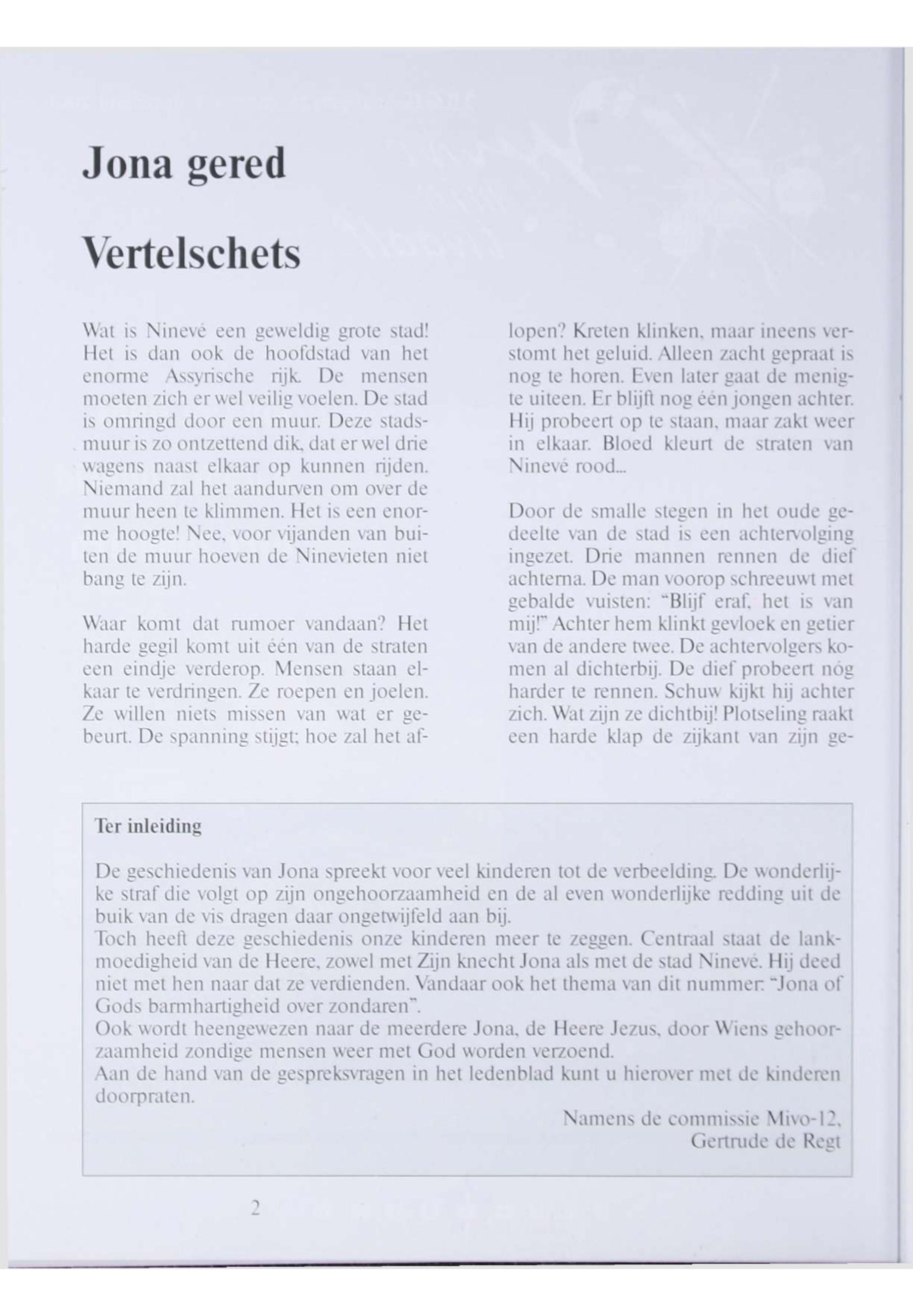 Jona gered

Vertelschets

Wat is Ninevé een geweldig grote stad! Het is dan ook de hoofdstad van het enorme Assyrische rijk. De mensen moeten zich er wel veilig voelen. De stad is omringd door een muur. Deze stadsmuur is zo ontzettend dik, dat er wel drie wagens naast elkaar op kunnen rijden. Niemand zal het aandurven om over de muur heen te klimmen. Het is een enorme hoogte! Nee, voor vijanden van buiten de muur hoeven de Ninevieten niet bang te zijn.

Waar komt dat rumoer vandaan? Het harde gegil komt uit één van de straten een eindje verderop. Mensen staan elkaar te verdringen. Ze roepen en joelen. Ze willen niets missen van wat er gebeurt. De spanning stijgt; hoe zal het aflopen? Kreten klinken, maar ineens verstomt het geluid. Alleen zacht gepraat is nog te horen. Even later gaat de menigte uiteen. Er blijft nog één jongen achter. Hij probeert op te staan, maar zakt weer in elkaar. Bloed kleurt de straten van Ninevé rood...

Door de smalle stegen in het oude gedeelte van de stad is een achtervolging ingezet. Drie mannen rennen de dief achterna. De man voorop schreeuwt met gebalde vuisten: "Blijf eraf, het is van mij!" Achter hem klinkt gevloek en getier van de andere twee. De achtervolgers komen al dichterbij. De dief probeert nóg harder te rennen. Schuw kijkt hij achter zich. Wat zijn ze dichtbij! Plotseling raakt een harde klap de zijkant van zijn ge-

Ter inleiding

De geschiedenis van Jona spreekt voor veel kinderen tot de verbeelding. De wonderlijke straf die volgt op zijn ongehoorzaamheid en de al even wonderlijke redding uit de buik van de vis dragen daar ongetwijfeld aan bij.
Toch heeft deze geschiedenis onze kinderen meer te zeggen. Centraal staat de lankmoedigheid van de Heere, zowel met Zijn knecht Jona als met de stad Ninevé. Hij deed niet met hen naar dat ze verdienden. Vandaar ook het thema van dit nummer: "Jona of Gods barmhartigheid over zondaren".
Ook wordt heengewezen naar de meerdere Jona, de Heere Jezus, door Wiens gehoorzaamheid zondige mensen weer met God worden verzoend.
Aan de hand van de gespreksvragen in het ledenblad kunt u hierover met de kinderen doorpraten.

Namens de commissie Mivo-12,
Gertrude de Regt

2